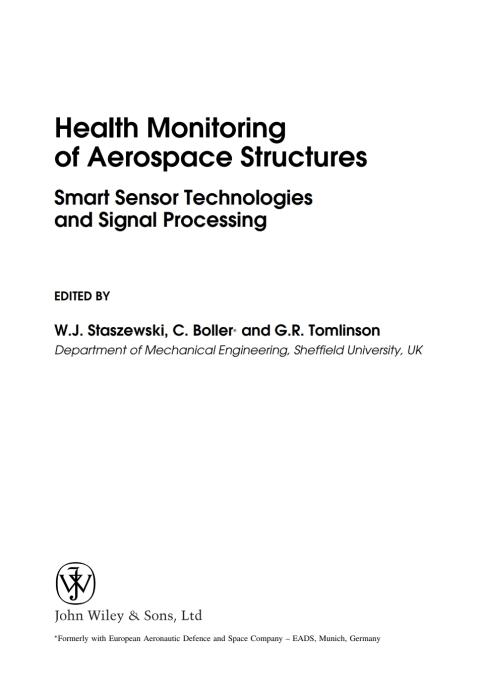 Health Monitoring of Aerospace Structures

Smart Sensor Technologies and Signal Processing

EDITED BY

W.J. Staszewski, C. Boller* and G.R. Tomlinson
Department of Mechanical Engineering, Sheffield University, UK

John Wiley & Sons, Ltd

*Formerly with European Aeronautic Defence and Space Company – EADS, Munich, Germany